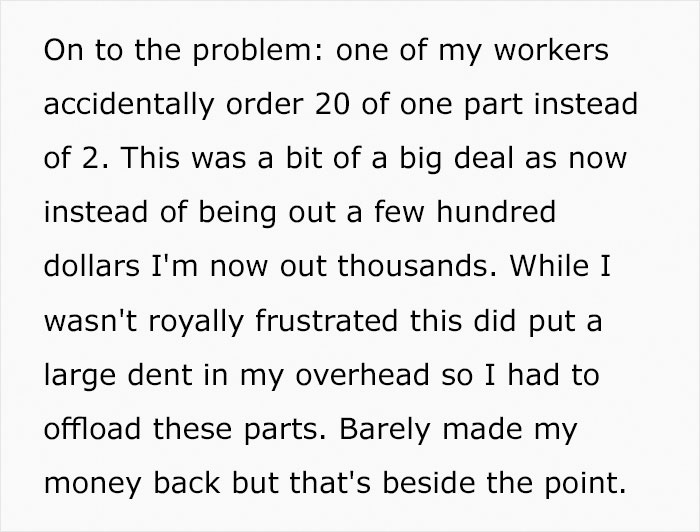 On to the problem: one of my workers accidentally order 20 of one part instead of 2. This was a bit of a big deal as now instead of being out a few hundred dollars I'm now out thousands. While I wasn't royally frustrated this did put a large dent in my overhead so I had to offload these parts. Barely made my money back but that's beside the point.